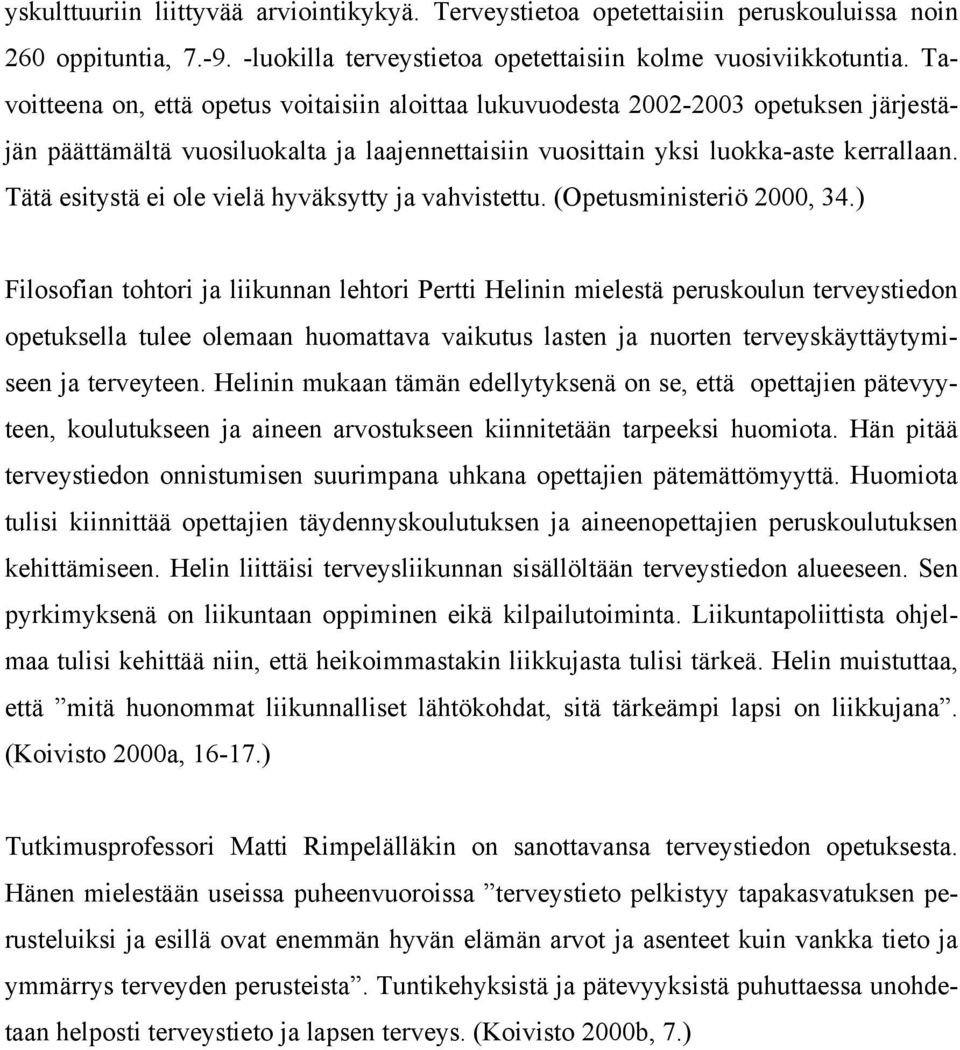 yskulttuuriin liittyvää arviointikykyä. Terveystietoa opetettaisiin peruskouluissa noin 260 oppituntia, 7.-9. -luokilla terveystietoa opetettaisiin kolme vuosiviikkotuntia. Tavoitteena on, että opetus voitaisiin aloittaa lukuvuodesta 2002-2003 opetuksen järjestäjän päättämältä vuosiluokalta ja laajennettaisiin vuosittain yksi luokka-aste kerrallaan. Tätä esitystä ei ole vielä hyväksytty ja vahvistettu. (Opetusministeriö 2000, 34.)

Filosofian tohtori ja liikunnan lehtori Pertti Helinin mielestä peruskoulun terveystiedon opetuksella tulee olemaan huomattava vaikutus lasten ja nuorten terveyskäyttäytymiseen ja terveyteen. Helinin mukaan tämän edellytyksenä on se, että opettajien pätevyyteen, koulutukseen ja aineen arvostukseen kiinnitetään tarpeeksi huomiota. Hän pitää terveystiedon onnistumisen suurimpana uhkana opettajien pätemättömyyttä. Huomiota tulisi kiinnittää opettajien täydennyskoulutuksen ja aineenopettajien peruskoulutuksen kehittämiseen. Helin liittäisi terveysliikunnan sisällöltään terveystiedon alueeseen. Sen pyrkimyksenä on liikuntaan oppiminen eikä kilpailutoiminta. Liikuntapoliittista ohjelmaa tulisi kehittää niin, että heikoimmastakin liikkujasta tulisi tärkeä. Helin muistuttaa, että ”mitä huonommat liikunnalliset lähtökohdat, sitä tärkeämpi lapsi on liikkujana”. (Koivisto 2000a, 16-17.)

Tutkimusprofessori Matti Rimpelälläkin on sanottavansa terveystiedon opetuksesta. Hänen mielestään useissa puheenvuoroissa ”terveystieto pelkistyy tapakasvatuksen perusteluiksi ja esillä ovat enemmän hyvän elämän arvot ja asenteet kuin vankka tieto ja ymmärrys terveyden perusteista”. Tuntikehyksistä ja pätevyyksistä puhuttaessa unohdetaan helposti terveystieto ja lapsen terveys. (Koivisto 2000b, 7.)